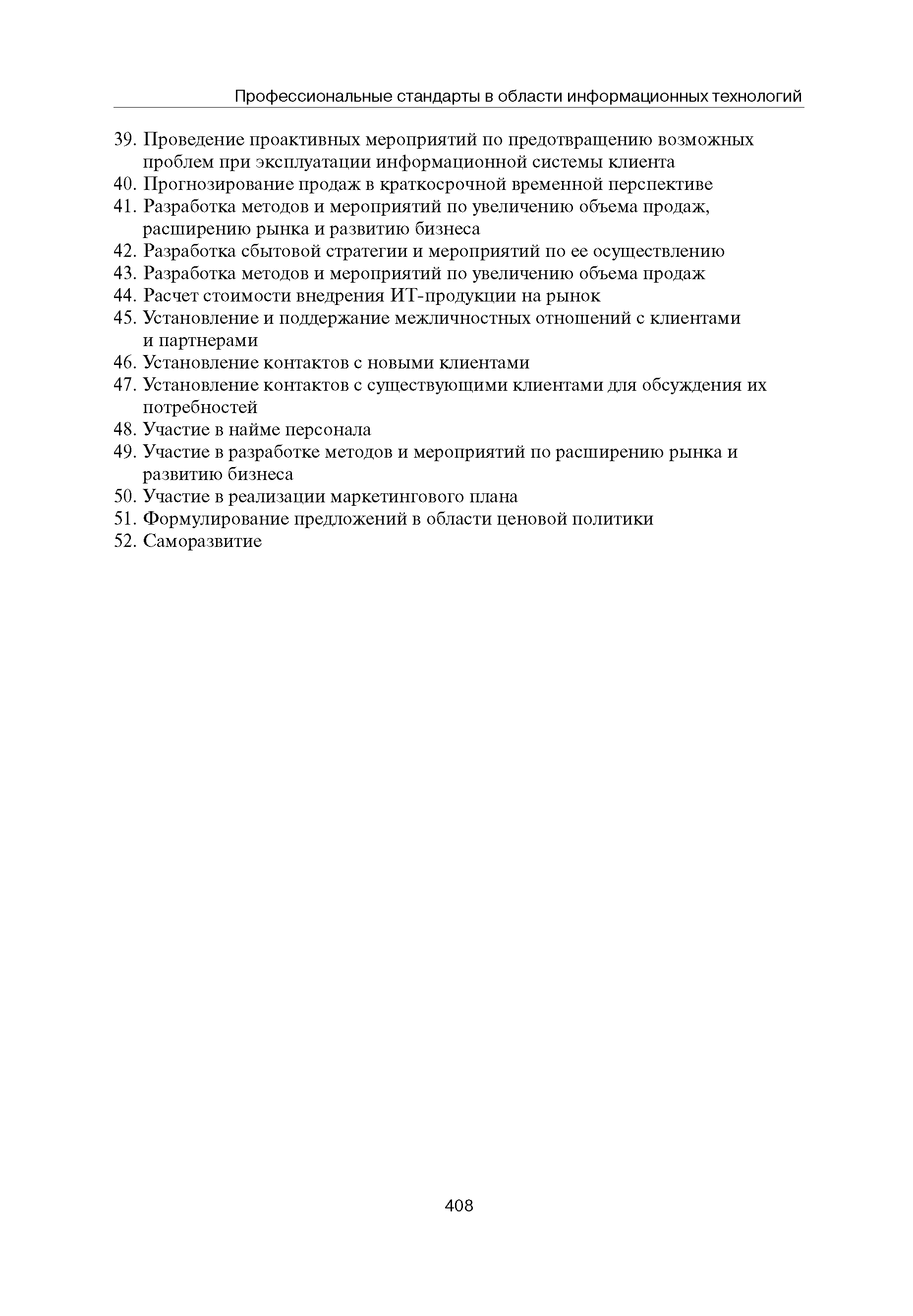 Профессиональные стандарты в области информационных технологий

39. Проведение проактивных мероприятий по предотвращению возможных проблем при эксплуатации информационной системы клиента
40. Прогнозирование продаж в краткосрочной временной перспективе
41. Разработка методов и мероприятий по увеличению объема продаж, расширению рынка и развитию бизнеса
42. Разработка сбытовой стратегии и мероприятий по ее осуществлению
43. Разработка методов и мероприятий по увеличению объема продаж
44. Расчет стоимости внедрения ИТ-продукции на рынок
45. Установление и поддержание межличностных отношений с клиентами и партнерами
46. Установление контактов с новыми клиентами
47. Установление контактов с существующими клиентами для обсуждения их потребностей
48. Участие в найме персонала
49. Участие в разработке методов и мероприятий по расширению рынка и развитию бизнеса
50. Участие в реализации маркетингового плана
51. Формулирование предложений в области ценовой политики
52. Саморазвитие

408